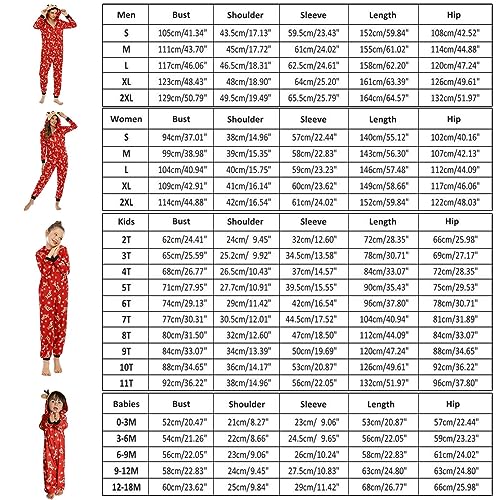 | Men | Bust | Shoulder | Sleeve | Length | Hip |
|---|---|---|---|---|---|
| S | 105cm/41.34" | 43.5cm/17.13" | 59.5cm/23.43" | 152cm/59.84" | 108cm/42.52" |
| M | 111cm/43.70" | 45cm/17.72" | 61cm/24.02" | 155cm/61.02" | 114cm/44.88" |
| L | 117cm/46.06" | 46.5cm/18.31" | 62.5cm/24.61" | 158cm/62.20" | 120cm/47.24" |
| XL | 123cm/48.43" | 48cm/18.90" | 64cm/25.20" | 161cm/63.39" | 126cm/49.61" |
| 2XL | 129cm/50.79" | 49.5cm/19.49" | 65.5cm/25.79" | 164cm/64.57" | 132cm/51.97" |

| Women | Bust | Shoulder | Sleeve | Length | Hip |
|---|---|---|---|---|---|
| S | 94cm/37.01" | 38cm/14.96" | 57cm/22.44" | 140cm/55.12" | 102cm/40.16" |
| M | 99cm/38.98" | 39cm/15.35" | 58cm/22.83" | 143cm/56.30" | 107cm/42.13" |
| L | 104cm/40.94" | 40cm/15.75" | 59cm/23.23" | 146cm/57.48" | 112cm/44.09" |
| XL | 109cm/42.91" | 41cm/16.14" | 60cm/23.62" | 149cm/58.66" | 117cm/46.06" |
| 2XL | 114cm/44.88" | 42cm/16.54" | 61cm/24.02" | 152cm/59.84" | 122cm/48.03" |

| Kids | Bust | Shoulder | Sleeve | Length | Hip |
|---|---|---|---|---|---|
| 2T | 62cm/24.41" | 24cm/ 9.45" | 32cm/12.60" | 72cm/28.35" | 66cm/25.98" |
| 3T | 65cm/25.59" | 25.2cm/ 9.92" | 34.5cm/13.58" | 78cm/30.71" | 69cm/27.17" |
| 4T | 68cm/26.77" | 26.5cm/10.43" | 37cm/14.57" | 84cm/33.07" | 72cm/28.35" |
| 5T | 71cm/27.95" | 27.7cm/10.91" | 39.5cm/15.55" | 90cm/35.43" | 75cm/29.53" |
| 6T | 74cm/29.13" | 29cm/11.42" | 42cm/16.54" | 96cm/37.80" | 78cm/30.71" |
| 7T | 77cm/30.31" | 30.5cm/12.01" | 44.5cm/17.52" | 104cm/40.94" | 81cm/31.89" |
| 8T | 80cm/31.50" | 32cm/12.60" | 47cm/18.50" | 112cm/44.09" | 84cm/33.07" |
| 9T | 84cm/33.07" | 34cm/13.39" | 50cm/19.69" | 120cm/47.24" | 88cm/34.65" |
| 10T | 88cm/34.65" | 36cm/14.17" | 53cm/20.87" | 126cm/49.61" | 92cm/36.22" |
| 11T | 92cm/36.22" | 38cm/14.96" | 56cm/22.05" | 132cm/51.97" | 96cm/37.80" |

| Babies | Bust | Shoulder | Sleeve | Length | Hip |
|---|---|---|---|---|---|
| 0-3M | 52cm/20.47" | 21cm/8.27" | 23cm/ 9.06" | 53cm/20.87" | 57cm/22.44" |
| 3-6M | 54cm/21.26" | 22cm/8.66" | 24.5cm/ 9.65" | 56cm/22.05" | 59cm/23.23" |
| 6-9M | 56cm/22.05" | 23cm/9.06" | 26cm/10.24" | 58cm/22.83" | 61cm/24.02" |
| 9-12M | 58cm/22.83" | 24cm/9.45" | 27.5cm/10.83" | 63cm/24.80" | 63cm/24.80" |
| 12-18M | 60cm/23.62" | 25cm/9.84" | 29cm/11.42" | 68cm/26.77" | 66cm/25.98" |